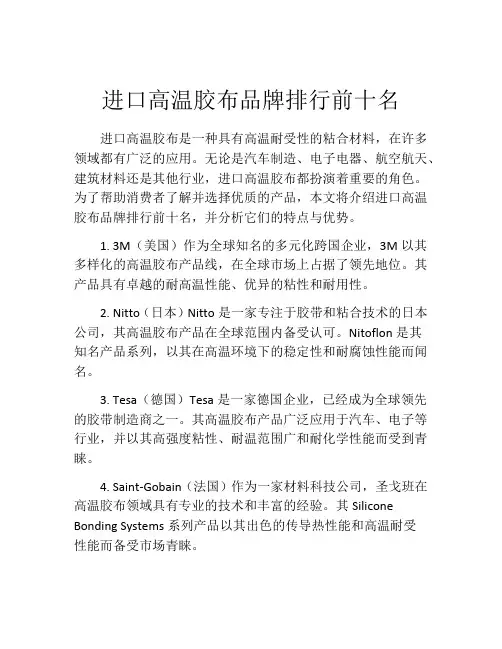 进口高温胶布品牌排行前十名

进口高温胶布是一种具有高温耐受性的粘合材料，在许多领域都有广泛的应用。无论是汽车制造、电子电器、航空航天、建筑材料还是其他行业，进口高温胶布都扮演着重要的角色。为了帮助消费者了解并选择优质的产品，本文将介绍进口高温胶布品牌排行前十名，并分析它们的特点与优势。

1. 3M（美国）作为全球知名的多元化跨国企业，3M 以其多样化的高温胶布产品线，在全球市场上占据了领先地位。其产品具有卓越的耐高温性能、优异的粘性和耐用性。

2. Nitto（日本）Nitto 是一家专注于胶带和粘合技术的日本公司，其高温胶布产品在全球范围内备受认可。Nitoflon 是其知名产品系列，以其在高温环境下的稳定性和耐腐蚀性能而闻名。

3. Tesa（德国）Tesa 是一家德国企业，已经成为全球领先的胶带制造商之一。其高温胶布产品广泛应用于汽车、电子等行业，并以其高强度粘性、耐温范围广和耐化学性能而受到青睐。

4. Saint-Gobain（法国）作为一家材料科技公司，圣戈班在高温胶布领域具有专业的技术和丰富的经验。其 Silicone Bonding Systems 系列产品以其出色的传导热性能和高温耐受性能而备受市场青睐。